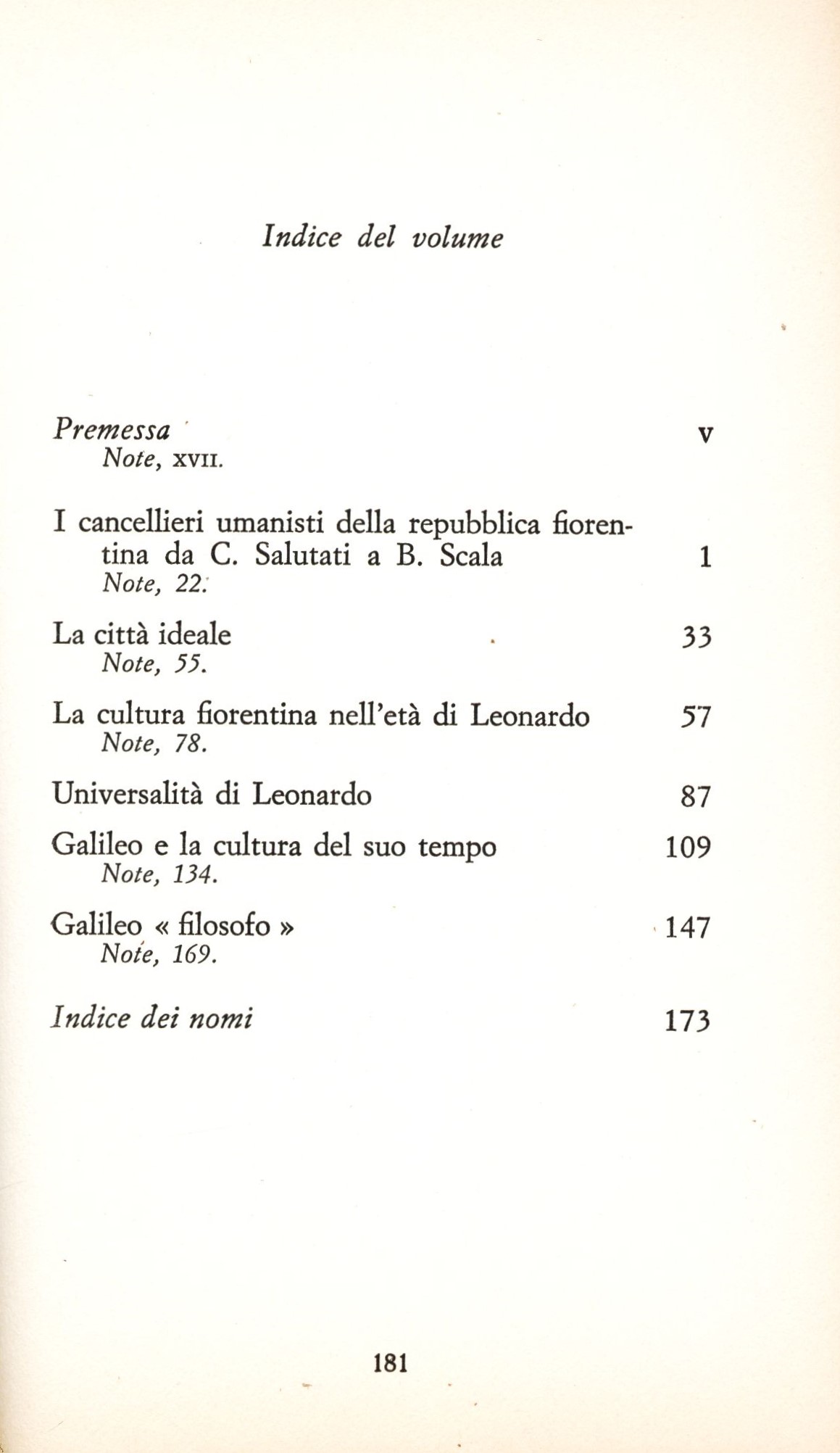 Indice del volume

Premessa V
Note, XVII.

I cancellieri umanisti della repubblica fiorentina da C. Salutati a B. Scala 1
Note, 22.

La città ideale 33
Note, 55.

La cultura fiorentina nell'età di Leonardo 57
Note, 78.

Universalità di Leonardo 87

Galileo e la cultura del suo tempo 109
Note, 134.

Galileo « filosofo » 147
Note, 169.

Indice dei nomi 173

181